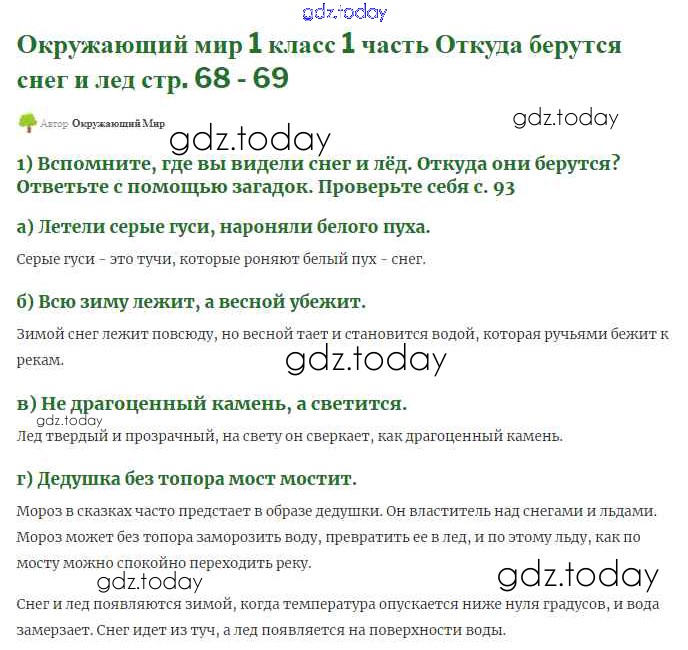 gdz.today

Окружающий мир 1 класс 1 часть Откуда берутся снег и лед стр. 68 - 69

Автор Окружающий Мир

gdz.today

gdz.today

1) Вспомните, где вы видели снег и лёд. Откуда они берутся? Ответьте с помощью загадок. Проверьте себя с. 93

а) Летели серые гуси, нароняли белого пуха.

Серые гуси - это тучи, которые роняют белый пух - снег.

б) Всю зиму лежит, а весной убежит.

Зимой снег лежит повсюду, но весной тает и становится водой, которая ручьями бежит к рекам.

gdz.today

в) Не драгоценный камень, а светится.

gdz.today

Лед твердый и прозрачный, на свету он сверкает, как драгоценный камень.

г) Дедушка без топора мост мостит.

Мороз в сказках часто предстает в образе дедушки. Он властитель над снегами и льдами. Мороз может без топора заморозить воду, превратить ее в лед, и по этому льду, как по мосту можно спокойно переходить реку.

gdz.today

gdz.today

Снег и лед появляются зимой, когда температура опускается ниже нуля градусов, и вода замерзает. Снег идет из туч, а лед появляется на поверхности воды.